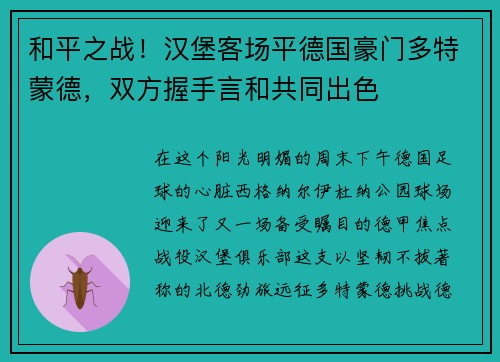 和平之战！汉堡客场平德国豪门多特蒙德，双方握手言和共同出色

在这个阳光明媚的周末下午德国足球的心脏西格纳尔伊杜纳公园球场迎来了又一场备受瞩目的德甲焦点战役汉堡俱乐部这支以坚韧不拔著称的北德劲旅远征多特蒙德挑战德